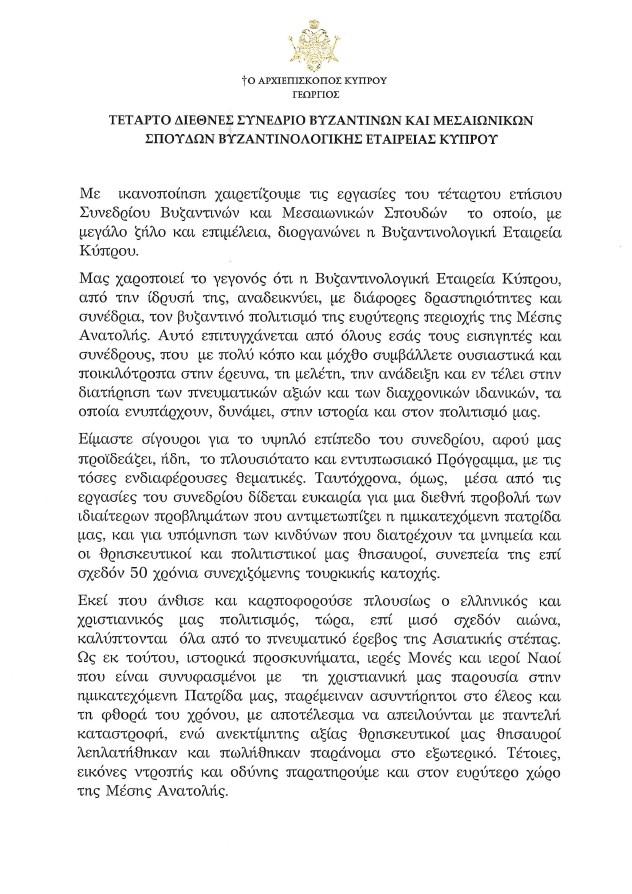 †Ο ΑΡΧΙΕΠΙΣΚΟΠΟΣ ΚΥΠΡΟΥ
ΓΕΩΡΓΙΟΣ

ΤΕΤΑΡΤΟ ΔΙΕΘΝΕΣ ΣΥΝΕΔΡΙΟ ΒΥΖΑΝΤΙΝΩΝ ΚΑΙ ΜΕΣΑΙΩΝΙΚΩΝ ΣΠΟΥΔΩΝ ΒΥΖΑΝΤΙΝΟΛΟΓΙΚΗΣ ΕΤΑΙΡΕΙΑΣ ΚΥΠΡΟΥ

Με ικανοποίηση χαιρετίζουμε τις εργασίες του τέταρτου ετήσιου Συνεδρίου Βυζαντινών και Μεσαιωνικών Σπουδών το οποίο, με μεγάλο ζήλο και επιμέλεια, διοργανώνει η Βυζαντινολογική Εταιρεία Κύπρου.

Μας χαροποιεί το γεγονός ότι η Βυζαντινολογική Εταιρεία Κύπρου, από την ίδρυσή της, αναδεικνύει, με διάφορες δραστηριότητες και συνέδρια, τον βυζαντινό πολιτισμό της ευρύτερης περιοχής της Μέσης Ανατολής. Αυτό επιτυγχάνεται από όλους εσάς τους εισηγητές και συνέδρους, που με πολύ κόπο και μόχθο συμβάλλετε ουσιαστικά και ποικιλότροπα στην έρευνα, τη μελέτη, την ανάδειξη και εν τέλει στην διατήρηση των πνευματικών αξιών και των διαχρονικών ιδανικών, τα οποία ενυπάρχουν, δυνάμει, στην ιστορία και στον πολιτισμό μας.

Είμαστε σίγουροι για το υψηλό επίπεδο του συνεδρίου, αφού μας προϊδεάζει, ήδη, το πλουσιότατο και εντυπωσιακό Πρόγραμμα, με τις τόσες ενδιαφέρουσες θεματικές. Ταυτόχρονα, όμως, μέσα από τις εργασίες του συνεδρίου δίδεται ευκαιρία για μια διεθνή προβολή των ιδιαίτερων προβλημάτων που αντιμετωπίζει η ημικατεχόμενη πατρίδα μας, και για υπόμνηση των κινδύνων που διατρέχουν τα μνημεία και οι θρησκευτικοί και πολιτιστικοί μας θησαυροί, συνεπεία της επί σχεδόν 50 χρόνια συνεχιζόμενης τουρκικής κατοχής.

Εκεί που άνθισε και καρποφορούσε πλουσίως ο ελληνικός και χριστιανικός μας πολιτισμός, τώρα, επί μισό σχεδόν αιώνα, καλύπτονται όλα από το πνευματικό έρεβος της Ασιατικής στέπας. Ως εκ τούτου, ιστορικά προσκυνήματα, ιερές Μονές και ιεροί Ναοί που είναι συνυφασμένοι με τη χριστιανική μας παρουσία στην ημικατεχόμενη Πατρίδα μας, παρέμειναν ασυντήρητοι στο έλεος και τη φθορά του χρόνου, με αποτέλεσμα να απειλούνται με παντελή καταστροφή, ενώ ανεκτίμητης αξίας θρησκευτικοί μας θησαυροί λεηλατήθηκαν και πωλήθηκαν παράνομα στο εξωτερικό. Τέτοιες, εικόνες ντροπής και οδύνης παρατηρούμε και στον ευρύτερο χώρο της Μέσης Ανατολής.